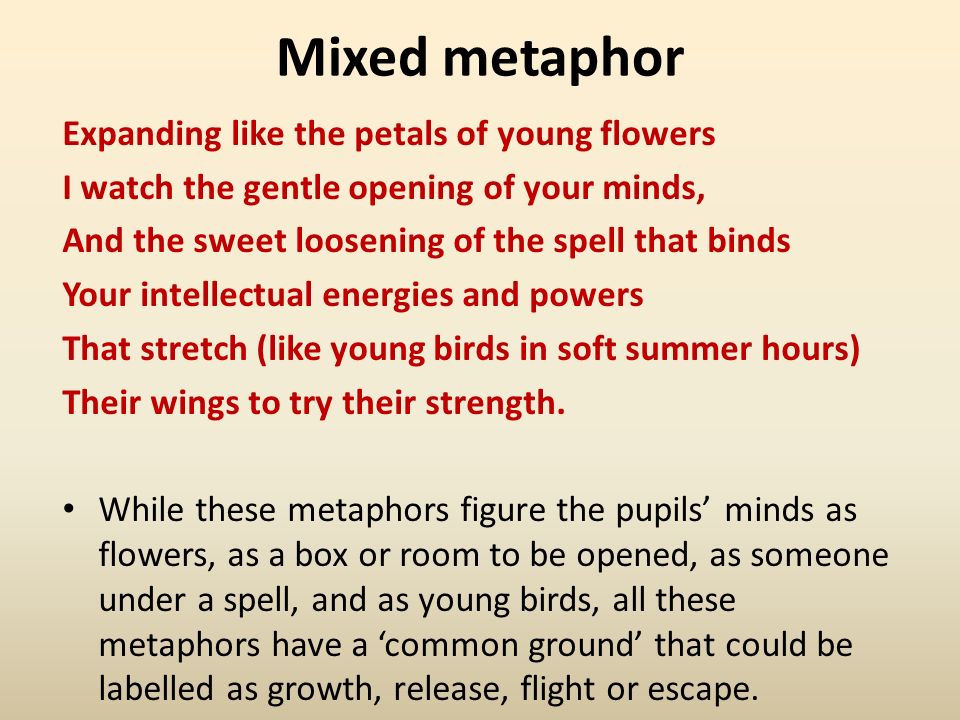 Mixed metaphor

Expanding like the petals of young flowers
I watch the gentle opening of your minds,
And the sweet loosening of the spell that binds
Your intellectual energies and powers
That stretch (like young birds in soft summer hours)
Their wings to try their strength.

• While these metaphors figure the pupils’ minds as flowers, as a box or room to be opened, as someone under a spell, and as young birds, all these metaphors have a ‘common ground’ that could be labelled as growth, release, flight or escape.